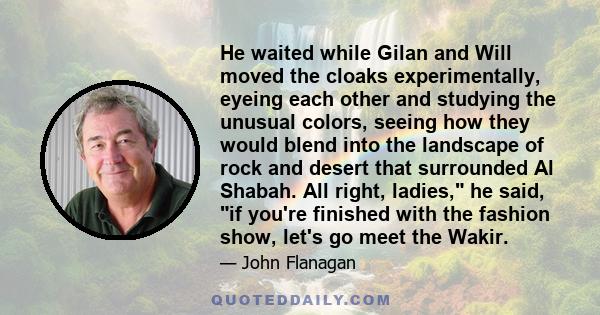 He waited while Gilan and Will moved the cloaks experimentally, eyeing each other and studying the unusual colors, seeing how they would blend into the landscape of rock and desert that surrounded Al Shabah. All right, ladies," he said, "if you're finished with the fashion show, let's go meet the Wakir.

— John Flanagan

QUOTEDDAILY.COM